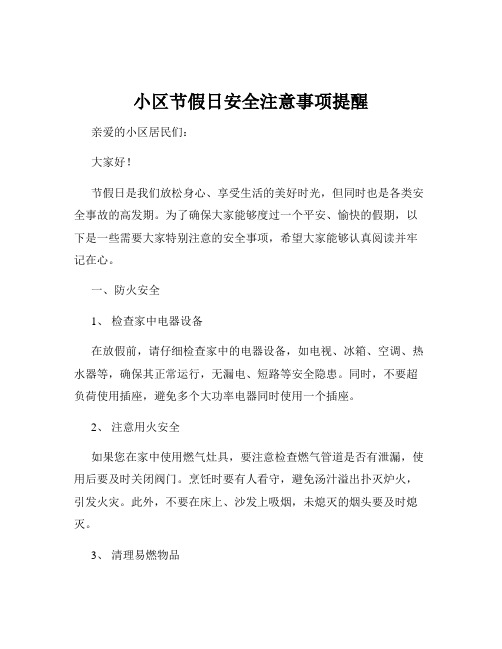 小区节假日安全注意事项提醒

亲爱的小区居民们：

大家好！

节假日是我们放松身心、享受生活的美好时光，但同时也是各类安全事故的高发期。为了确保大家能够度过一个平安、愉快的假期，以下是一些需要大家特别注意的安全事项，希望大家能够认真阅读并牢记在心。

一、防火安全

1、 检查家中电器设备

在放假前，请仔细检查家中的电器设备，如电视、冰箱、空调、热水器等，确保其正常运行，无漏电、短路等安全隐患。同时，不要超负荷使用插座，避免多个大功率电器同时使用一个插座。

2、 注意用火安全

如果您在家中使用燃气灶具，要注意检查燃气管道是否有泄漏，使用后要及时关闭阀门。烹饪时要有人看守，避免汤汁溢出扑灭炉火，引发火灾。此外，不要在床上、沙发上吸烟，未熄灭的烟头要及时熄灭。

3、 清理易燃物品